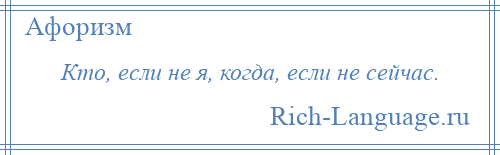 Афоризм

Кто, если не я, когда, если не сейчас.

Rich-Language.ru